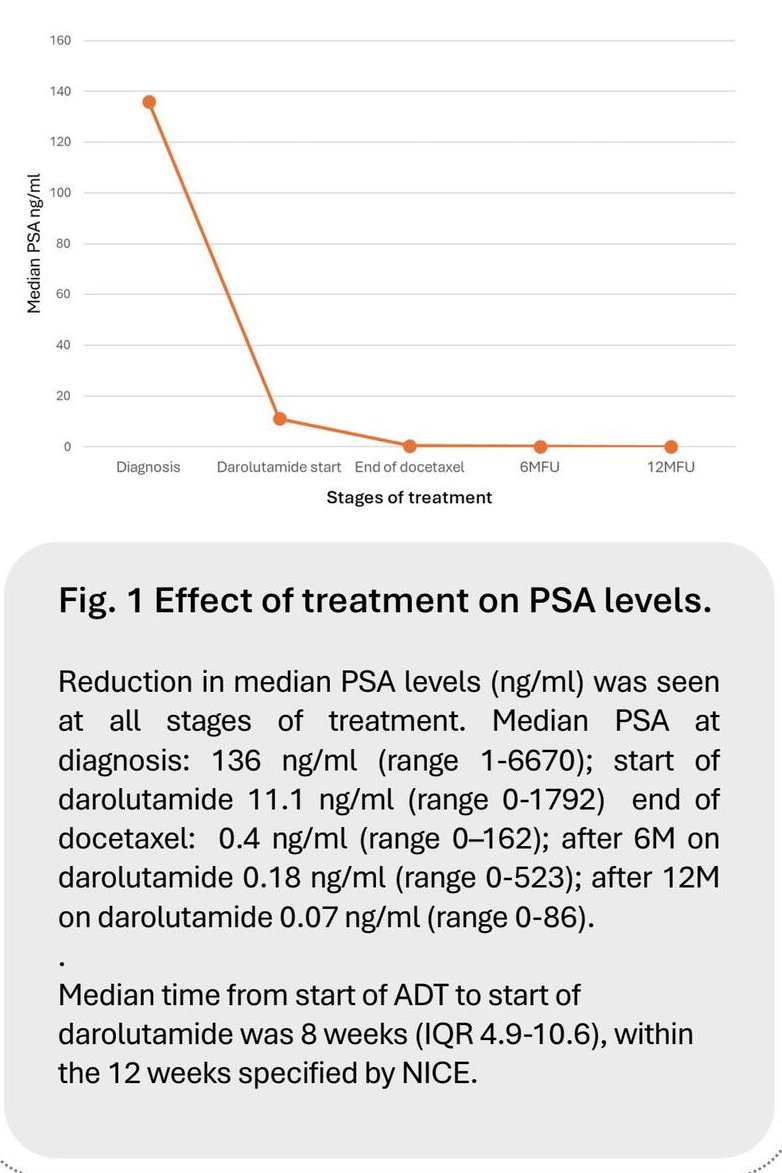 160
140
120
100
80
60
40
20
0

Median PSA ng/ml

Diagnosis
Darolutamide start
End of docetaxel
6MFU
12MFU

Stages of treatment

Fig. 1 Effect of treatment on PSA levels.

Reduction in median PSA levels (ng/ml) was seen at all stages of treatment. Median PSA at diagnosis: 136 ng/ml (range 1-6670); start of darolutamide 11.1 ng/ml (range 0-1792) end of docetaxel: 0.4 ng/ml (range 0–162); after 6M on darolutamide 0.18 ng/ml (range 0-523); after 12M on darolutamide 0.07 ng/ml (range 0-86).

.

Median time from start of ADT to start of darolutamide was 8 weeks (IQR 4.9-10.6), within the 12 weeks specified by NICE.